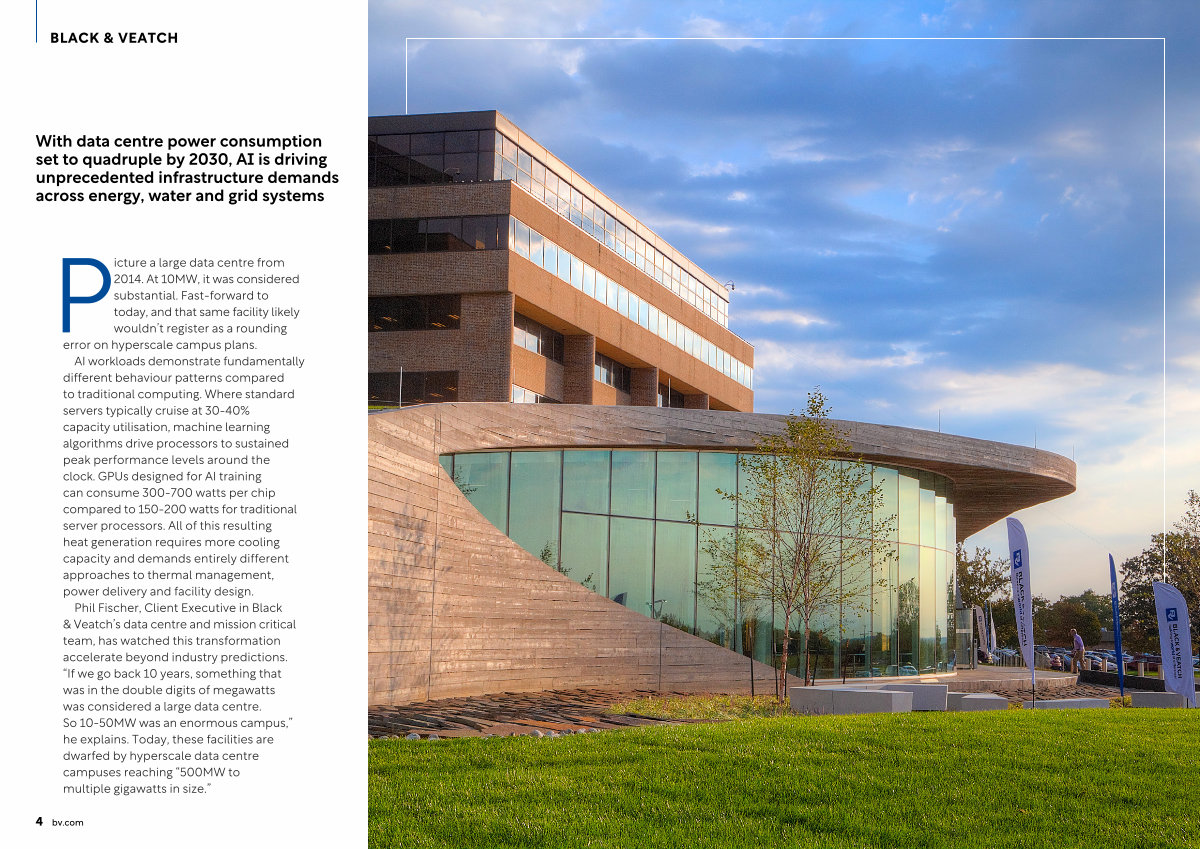 BLACK & VEATCH

With data centre power consumption set to quadruple by 2030, AI is driving unprecedented infrastructure demands across energy, water and grid systems

Picture a large data centre from 2014. At 10MW, it was considered substantial. Fast-forward to today, and that same facility likely wouldn't register as a rounding error on hyperscale campus plans.

AI workloads demonstrate fundamentally different behaviour patterns compared to traditional computing. Where standard servers typically cruise at 30-40% capacity utilisation, machine learning algorithms drive processors to sustained peak performance levels around the clock. GPUs designed for AI training can consume 300-700 watts per chip compared to 150-200 watts for traditional server processors. All of this resulting heat generation requires more cooling capacity and demands entirely different approaches to thermal management, power delivery and facility design.

Phil Fischer, Client Executive in Black & Veatch's data centre and mission critical team, has watched this transformation accelerate beyond industry predictions. "If we go back 10 years, something that was in the double digits of megawatts was considered a large data centre. So 10-50MW was an enormous campus," he explains. Today, these facilities are dwarfed by hyperscale data centre campuses reaching "500MW to multiple gigawatts in size."

4 bv.com

BLACK & VEATCH

BLACK & VEATCH